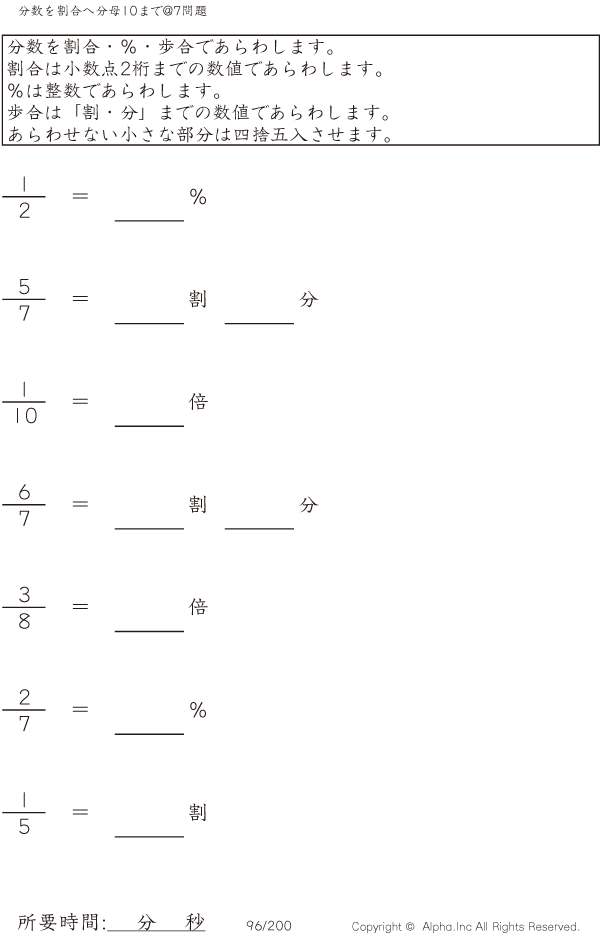 分数を割合へ分母10まで@7問題

分数を割合・%・歩合であらわします。
割合は小数点2桁までの数値であらわします。
%は整数であらわします。
歩合は「割・分」までの数値であらわします。
あらわせない小さな部分は四捨五入させます。

$\frac{1}{2}$ = ____%

$\frac{5}{7}$ = ____割 ____分

$\frac{1}{10}$ = ____倍

$\frac{6}{7}$ = ____割 ____分

$\frac{3}{8}$ = ____倍

$\frac{2}{7}$ = ____%

$\frac{1}{5}$ = ____割

所要時間:____分____秒 96/200 Copyright © Alpha.Inc All Rights Reserved.